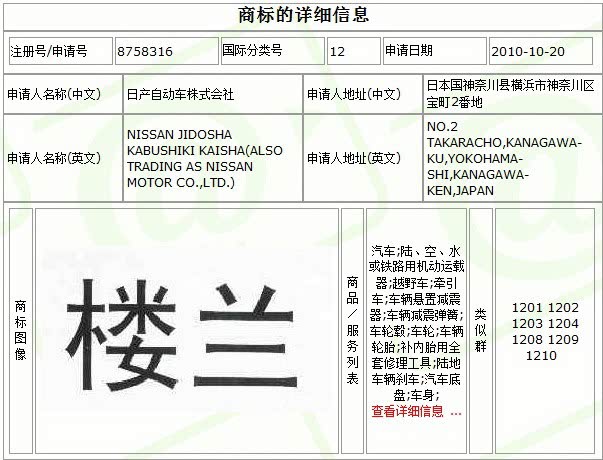 商标的详细信息

| 注册号/申请号 | 8758316 | 国际分类号 | 12 | 申请日期 | 2010-10-20 |
|---|---|---|---|---|---|

| 申请人名称(中文) | 日产自动车株式会社 | 申请人地址(中文) | 日本国神奈川县横浜市神奈川区宝町2番地 |
|---|---|---|---|
| 申请人名称(英文) | NISSAN JIDOSHA KABUSHIKI KAISHA(ALSO TRADING AS NISSAN MOTOR CO.,LTD.) | 申请人地址(英文) | NO.2 TAKARACHO,KANAGAWA-KU,YOKOHAMA-SHI,KANAGAWA-KEN,JAPAN |

| 商标图像 | 楼兰 | 商品/服务列表 | 汽车;陆、空、水或铁路用机动运载器;越野车;牵引车;车辆悬置减震器;车辆减震弹簧;车轮毂;车轮;车辆轮胎;补内胎用全套修理工具;陆地车辆刹车;汽车底盘;车身; 查看详细信息 ... | 类似群 | 1201 1202 1203 1204 1208 1209 1210 |
|---|---|---|---|---|---|